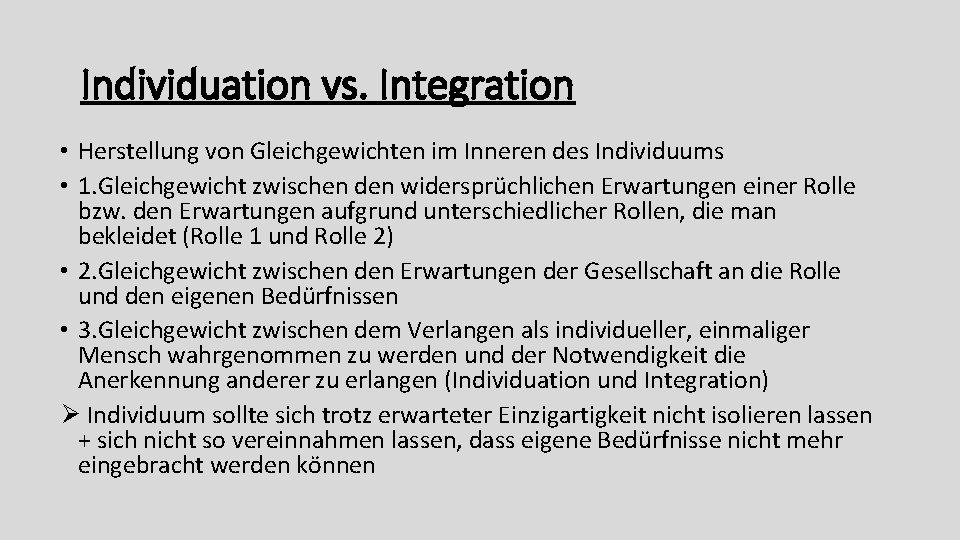 Individuation vs. Integration

• Herstellung von Gleichgewichten im Inneren des Individuums
• 1.Gleichgewicht zwischen den widersprüchlichen Erwartungen einer Rolle bzw. den Erwartungen aufgrund unterschiedlicher Rollen, die man bekleidet (Rolle 1 und Rolle 2)
• 2.Gleichgewicht zwischen den Erwartungen der Gesellschaft an die Rolle und den eigenen Bedürfnissen
• 3.Gleichgewicht zwischen dem Verlangen als individueller, einmaliger Mensch wahrgenommen zu werden und der Notwendigkeit die Anerkennung anderer zu erlangen (Individuation und Integration)
➢ Individuum sollte sich trotz erwarteter Einzigartigkeit nicht isolieren lassen + sich nicht so vereinnahmen lassen, dass eigene Bedürfnisse nicht mehr eingebracht werden können